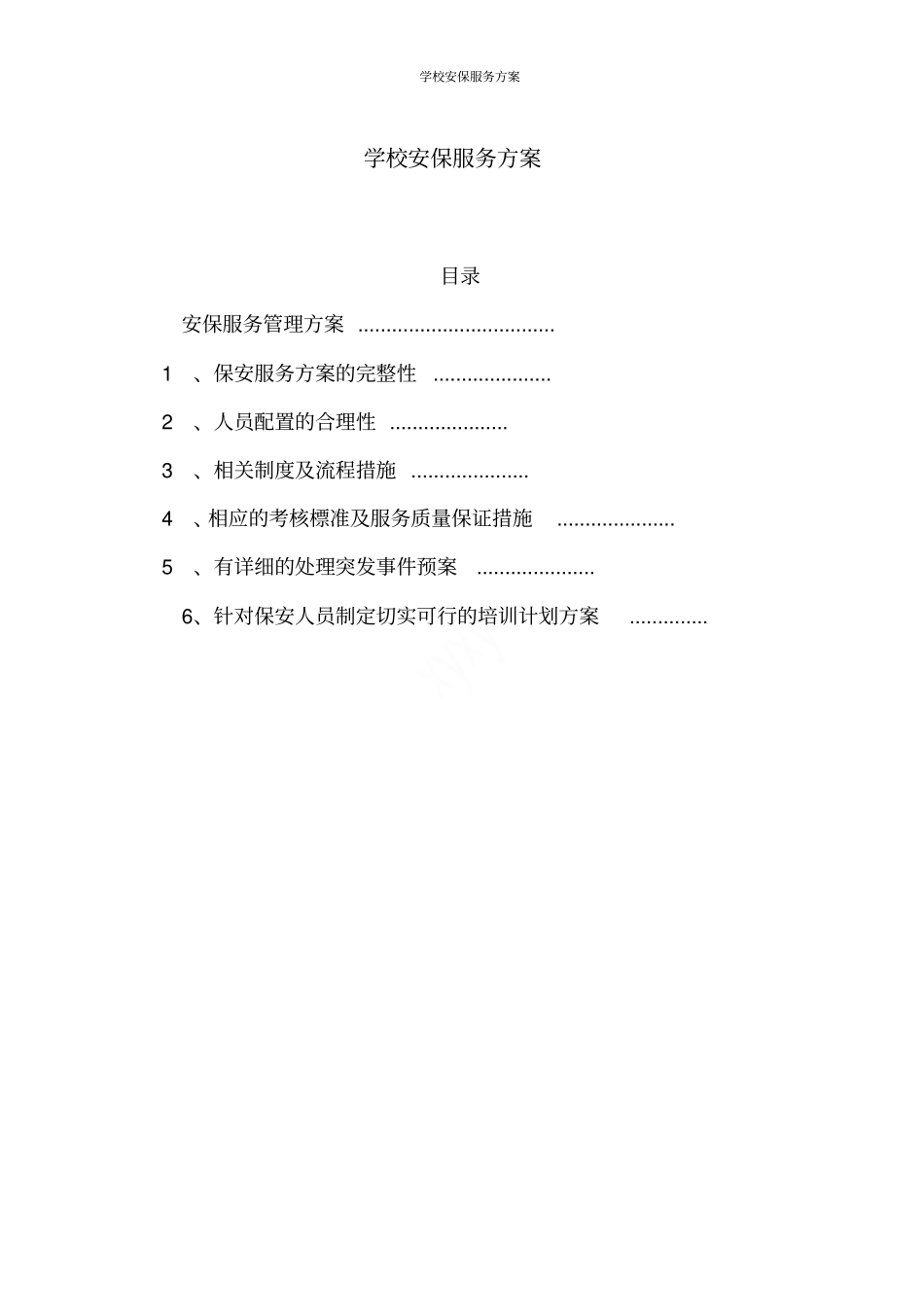 学校安保服务方案

学校安保服务方案

目录

安保服务管理方案 ..................................

1 、保安服务方案的完整性 .....................

2 、人员配置的合理性 .....................

3 、相关制度及流程措施 .....................

4 、相应的考核標准及服务质量保证措施 .....................

5 、有详细的处理突发事件预案 .....................

6、针对保安人员制定切实可行的培训计划方案 ..............